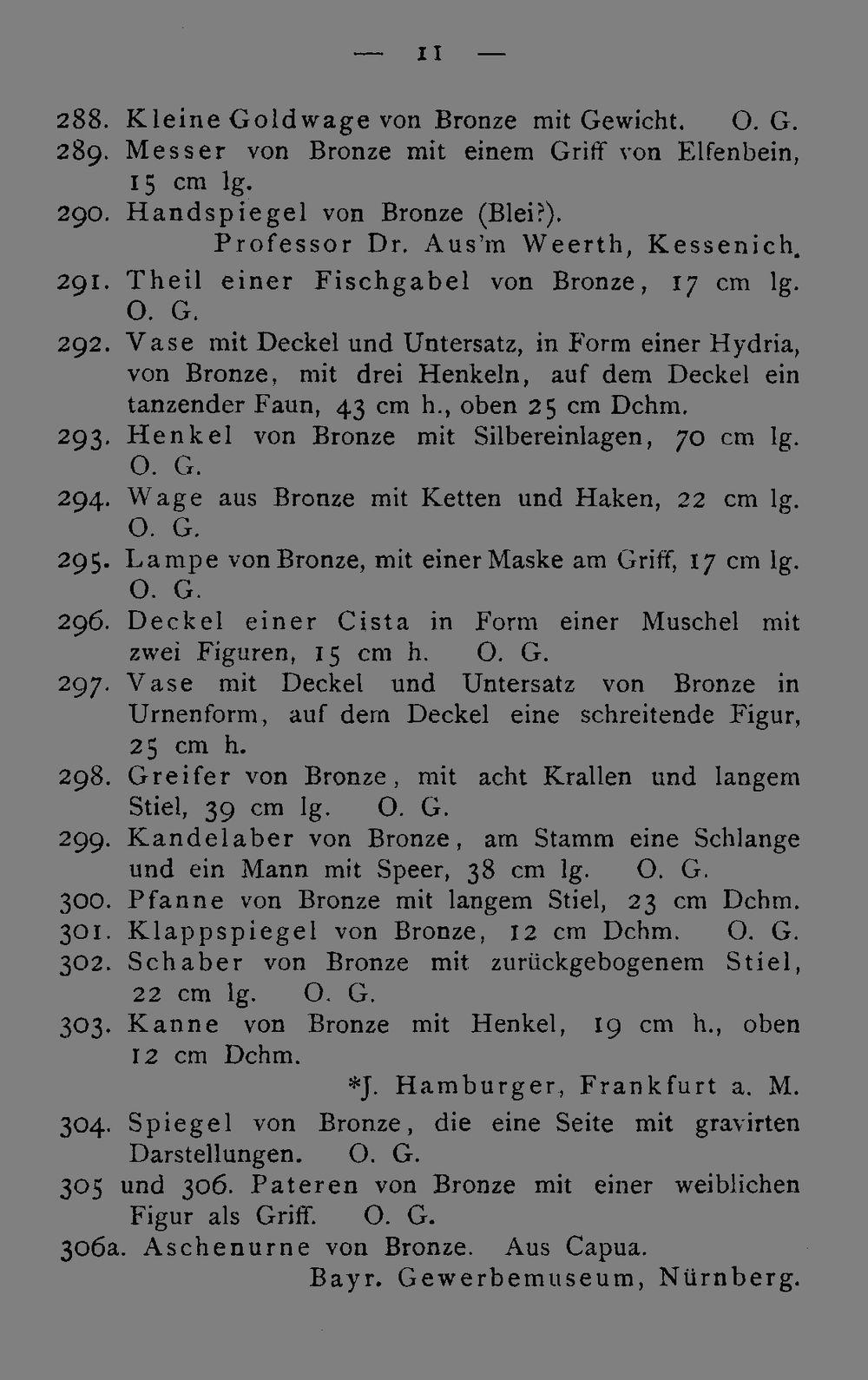 — 11 —

288. Kleine Goldwage von Bronze mit Gewicht. O. G.
289. Messer von Bronze mit einem Griff von Elfenbein, 15 cm lg.
290. Handspiegel von Bronze (Blei?).
Professor Dr. Aus'm Weerth, Kessenich.
291. Theil einer Fischgabel von Bronze, 17 cm lg. O. G.
292. Vase mit Deckel und Untersatz, in Form einer Hydria, von Bronze, mit drei Henkeln, auf dem Deckel ein tanzender Faun, 43 cm h., oben 25 cm Dchm.
293. Henkel von Bronze mit Silbereinlagen, 70 cm lg. O. G.
294. Wage aus Bronze mit Ketten und Haken, 22 cm lg. O. G.
295. Lampe von Bronze, mit einer Maske am Griff, 17 cm lg. O. G.
296. Deckel einer Cista in Form einer Muschel mit zwei Figuren, 15 cm h. O. G.
297. Vase mit Deckel und Untersatz von Bronze in Urnenform, auf dem Deckel eine schreitende Figur, 25 cm h.
298. Greifer von Bronze, mit acht Krallen und langem Stiel, 39 cm lg. O. G.
299. Kandelaber von Bronze, am Stamm eine Schlange und ein Mann mit Speer, 38 cm lg. O. G.
300. Pfanne von Bronze mit langem Stiel, 23 cm Dchm.
301. Klappspiegel von Bronze, 12 cm Dchm. O. G.
302. Schaber von Bronze mit zurückgebogenem Stiel, 22 cm lg. O. G.
303. Kanne von Bronze mit Henkel, 19 cm h., oben 12 cm Dchm.
*J. Hamburger, Frankfurt a. M.
304. Spiegel von Bronze, die eine Seite mit gravirten Darstellungen. O. G.
305 und 306. Pateren von Bronze mit einer weiblichen Figur als Griff. O. G.
306a. Aschenurne von Bronze. Aus Capua.
Bayr. Gewerbemuseum, Nürnberg.